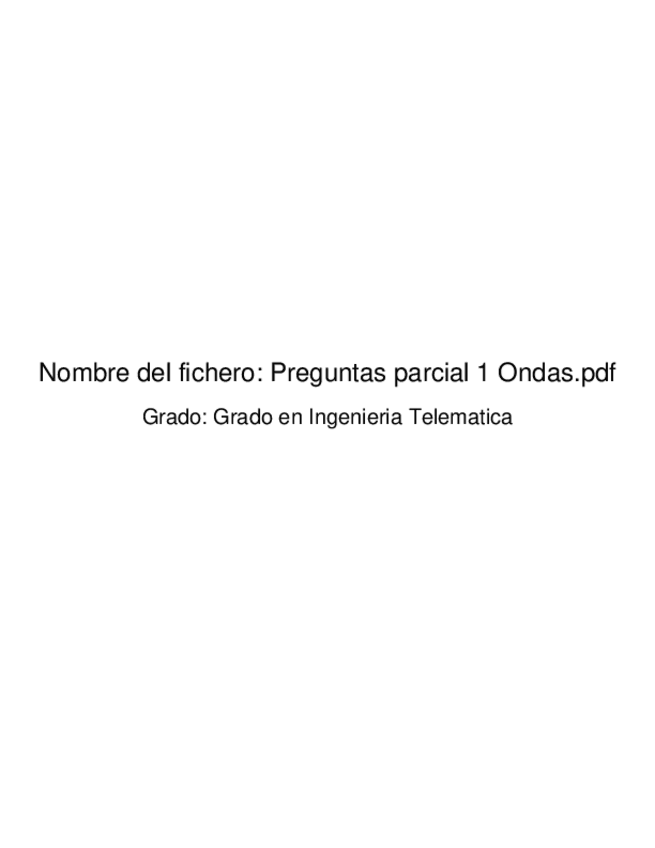 Nombre del fichero: Preguntas parcial 1 Ondas.pdf

Grado: Grado en Ingenieria Telematica